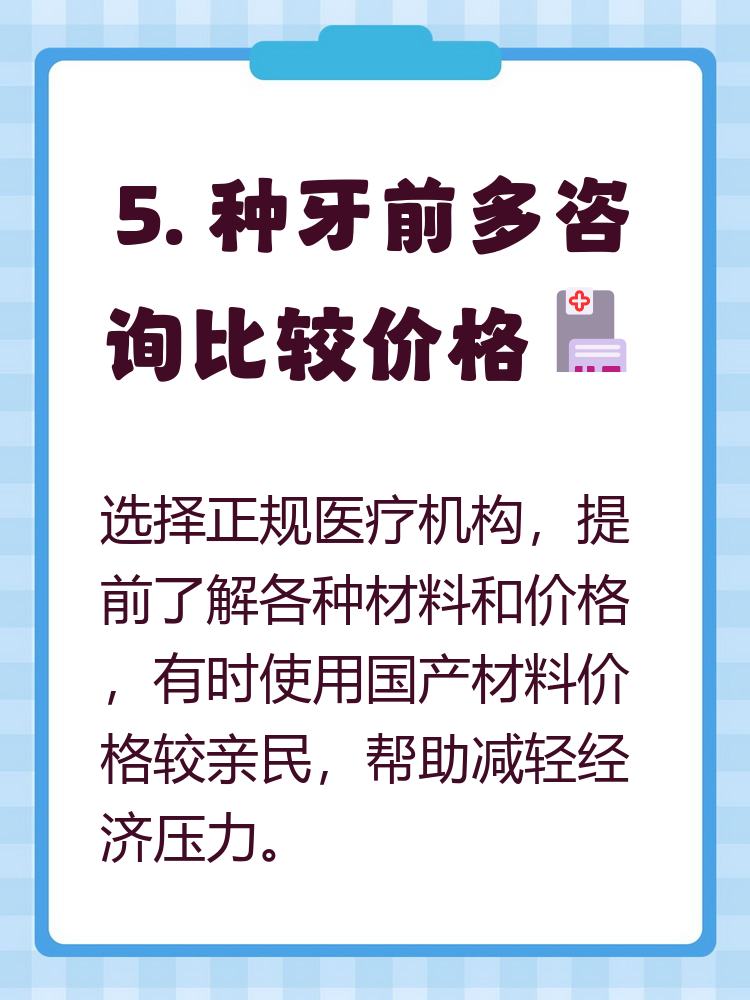 5. 种牙前多咨询比较价格

选择正规医疗机构，提前了解各种材料和价格，有时使用国产材料价格较亲民，帮助减轻经济压力。